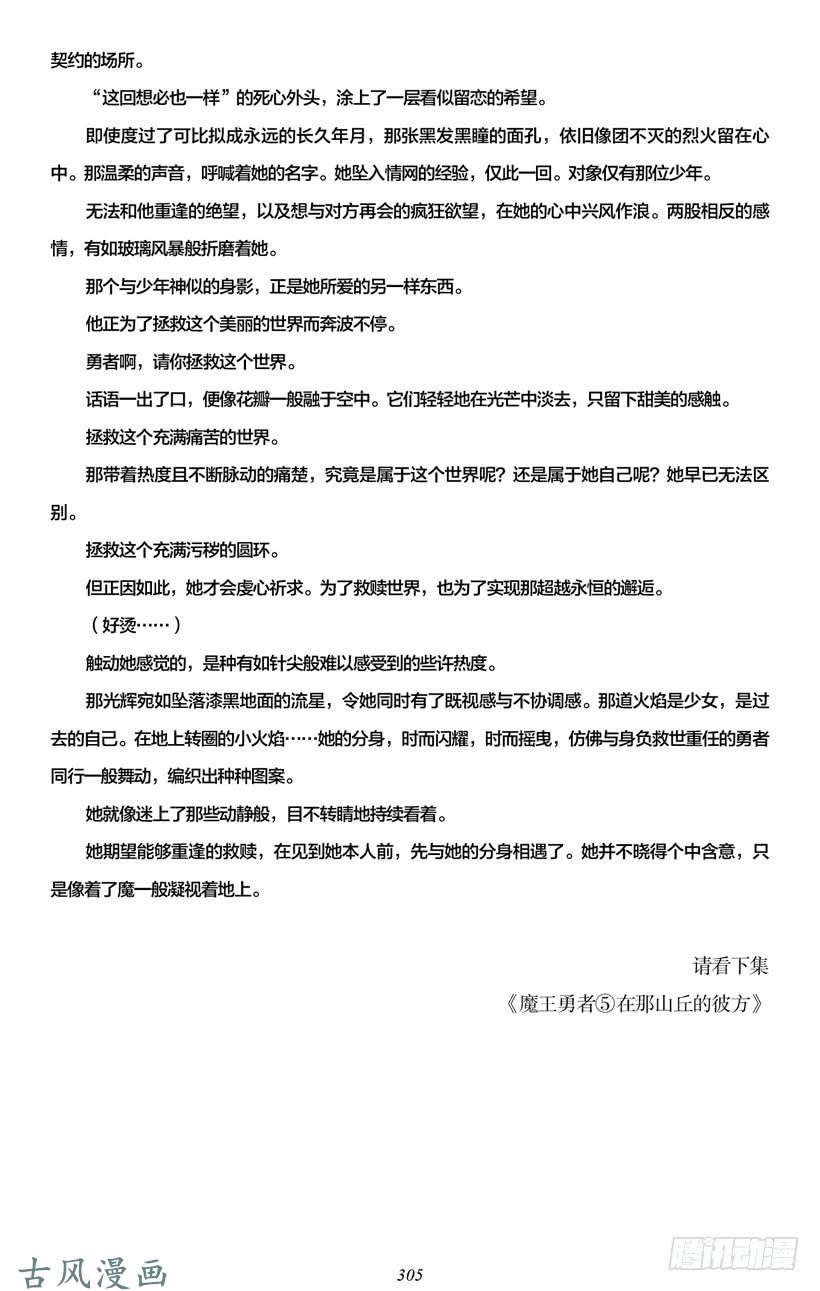 契约的场所。

“这回想必也一样”的死心外头，涂上了一层看似留恋的希望。

即使度过了可比拟成永远的长久年月，那张黑发黑瞳的面孔，依旧像团不灭的烈火留在心中。那温柔的声音，呼喊着她的名字。她坠入情网的经验，仅此一回。对象仅有那位少年。

无法和他重逢的绝望，以及想与对方再会的疯狂欲望，在她的心中兴风作浪。两股相反的感情，有如玻璃风暴般折磨着她。

那个与少年神似的身影，正是她所爱的另一样东西。

他正为了拯救这个美丽的世界而奔波不停。

勇者啊，请你拯救这个世界。

话语一出了口，便像花瓣一般融于空中。它们轻轻地在光芒中淡去，只留下甜美的感触。

拯救这个充满痛苦的世界。

那带着热度且不断脉动的痛楚，究竟是属于这个世界呢？还是属于她自己呢？她早已无法区别。

拯救这个充满污秽的圆环。

但正因如此，她才会虔心祈求。为了救赎世界，也为了实现那超越永恒的邂逅。

（好烫……）

触动她感觉的，是种有如针尖般难以感受到的些许热度。

那光辉宛如坠落漆黑地面的流星，令她同时有了既视感与不协调感。那道火焰是少女，是过去的自己。在地上转圈的小火焰……她的分身，时而闪耀，时而摇曳，仿佛与身负救世重任的勇者同行一般舞动，编织出种种图案。

她就像迷上了那些动静般，目不转睛地持续看着。

她期望能够重逢的救赎，在见到她本人前，先与她的分身相遇了。她并不晓得个中含意，只是像着了魔一般凝视着地上。

请看下集

《魔王勇者⑤在那山丘的彼方》

古风漫画

305

腾讯动漫